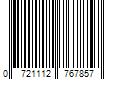 0 721112 767857